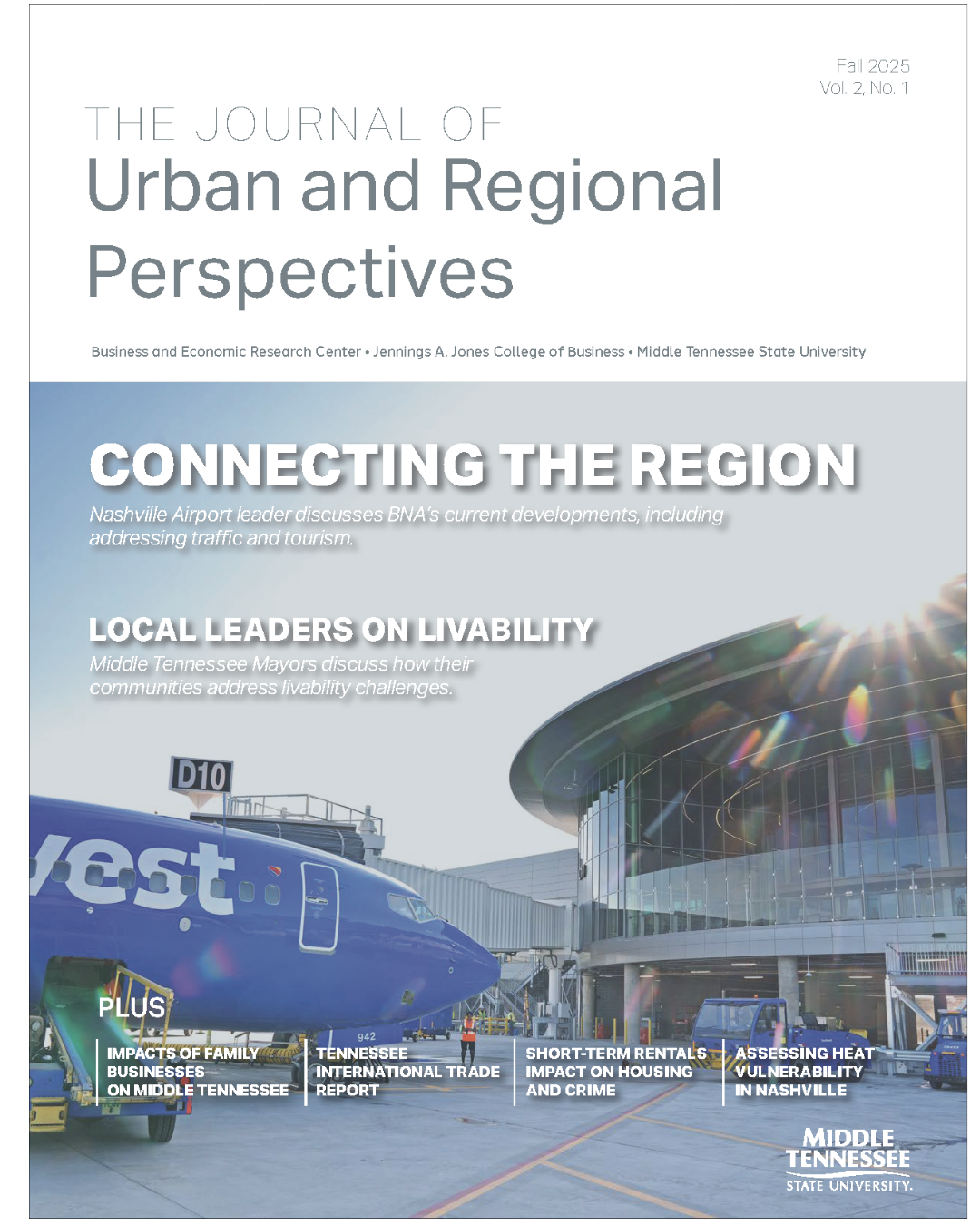 Fall 2025
Vol. 2, No. 1

THE JOURNAL OF
Urban and Regional Perspectives

Business and Economic Research Center • Jennings A. Jones College of Business • Middle Tennessee State University

CONNECTING THE REGION

Nashville Airport leader discusses BNA's current developments, including addressing traffic and tourism.

LOCAL LEADERS ON LIVABILITY

Middle Tennessee Mayors discuss how their communities address livability challenges.

D10

vest

942

PLUS

IMPACTS OF FAMILY BUSINESSES ON MIDDLE TENNESSEE

TENNESSEE INTERNATIONAL TRADE REPORT

SHORT-TERM RENTALS IMPACT ON HOUSING AND CRIME

ASSESSING HEAT VULNERABILITY IN NASHVILLE

MIDDLE TENNESSEE STATE UNIVERSITY.